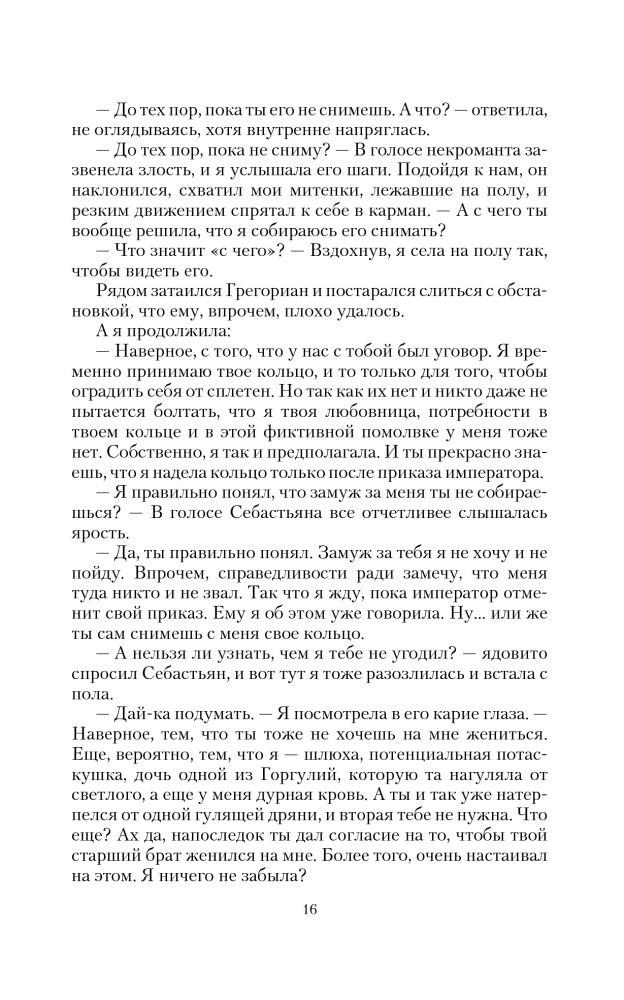 — До тех пор, пока ты его не снимешь. А что? — ответила, не оглядываясь, хотя внутренне напряглась.

— До тех пор, пока не сниму? — В голосе некроманта зазвенела злость, и я услышала его шаги. Подойдя к нам, он наклонился, схватил мои митенки, лежавшие на полу, и резким движением спрятал к себе в карман. — А с чего ты вообще решила, что я собираюсь его снимать?

— Что значит «с чего»? — Вздохнув, я села на полу так, чтобы видеть его.

Рядом затаился Грегориан и постарался слиться с обстановкой, что ему, впрочем, плохо удалось.

А я продолжила:

— Наверное, с того, что у нас с тобой был уговор. Я временно принимаю твое кольцо, и то только для того, чтобы оградить себя от сплетен. Но так как их нет и никто даже не пытается болтать, что я твоя любовница, потребности в твоем кольце и в этой фиктивной помолвке у меня тоже нет. Собственно, я так и предполагала. И ты прекрасно знаешь, что я надела кольцо только после приказа императора.

— Я правильно понял, что замуж за меня ты не собираешься? — В голосе Себастьяна все отчетливее слышалась ярость.

— Да, ты правильно понял. Замуж за тебя я не хочу и не пойду. Впрочем, справедливости ради замечу, что меня туда никто и не звал. Так что я жду, пока император отменит свой приказ. Ему я об этом уже говорила. Ну... или же ты сам снимешь с меня свое кольцо.

— А нельзя ли узнать, чем я тебе не угодил? — ядовито спросил Себастьян, и вот тут я тоже разозлилась и встала с пола.

— Дай-ка подумать. — Я посмотрела в его карие глаза. — Наверное, тем, что ты тоже не хочешь на мне жениться. Еще, вероятно, тем, что я — шлюха, потенциальная потаскушка, дочь одной из Горгулий, которую та нагуляла от светлого, а еще у меня дурная кровь. А ты и так уже натерпелся от одной гулящей дряни, и вторая тебе не нужна. Что еще? Ах да, напоследок ты дал согласие на то, чтобы твой старший брат женился на мне. Более того, очень настаивал на этом. Я ничего не забыла?

16